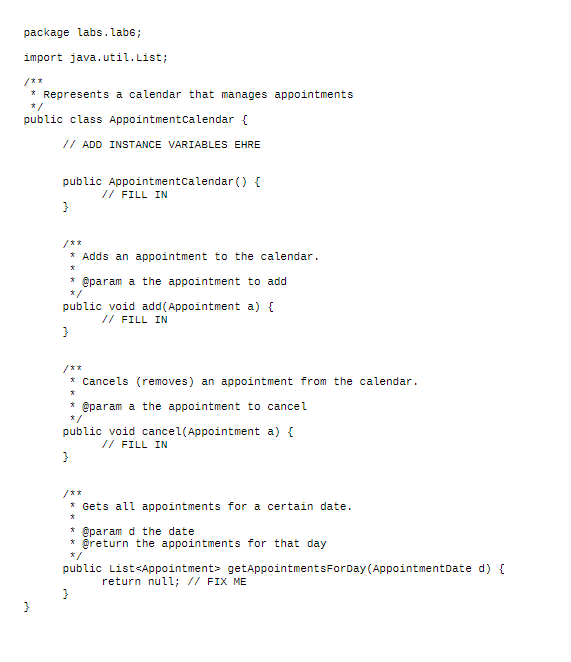 package labs.lab6;

import java.util.List;

/**
 * Represents a calendar that manages appointments
 */
public class AppointmentCalendar {

	// ADD INSTANCE VARIABLES EHRE

	public AppointmentCalendar() {
		// FILL IN
	}

	/**
	 * Adds an appointment to the calendar.
	 *
	 * @param a the appointment to add
	 */
	public void add(Appointment a) {
		// FILL IN
	}

	/**
	 * Cancels (removes) an appointment from the calendar.
	 *
	 * @param a the appointment to cancel
	 */
	public void cancel(Appointment a) {
		// FILL IN
	}

	/**
	 * Gets all appointments for a certain date.
	 *
	 * @param d the date
	 * @return the appointments for that day
	 */
	public List<Appointment> getAppointmentsForDay(AppointmentDate d) {
		return null; // FIX ME
	}
}